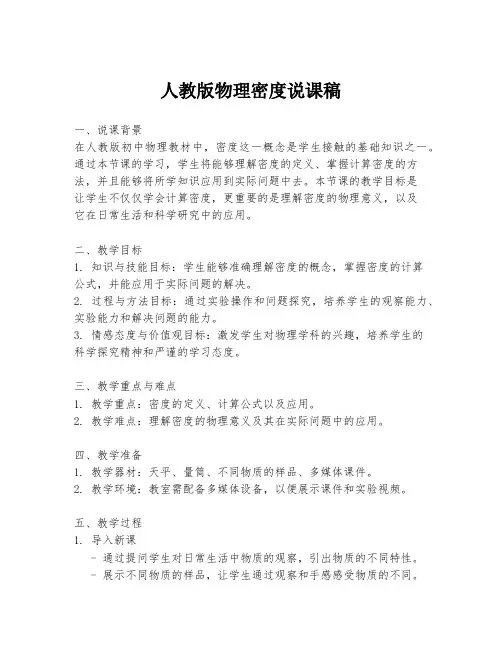 人教版物理密度说课稿

一、说课背景
在人教版初中物理教材中，密度这一概念是学生接触的基础知识之一。通过本节课的学习，学生将能够理解密度的定义、掌握计算密度的方法，并且能够将所学知识应用到实际问题中去。本节课的教学目标是让学生不仅仅学会计算密度，更重要的是理解密度的物理意义，以及它在日常生活和科学研究中的应用。

二、教学目标
1. 知识与技能目标：学生能够准确理解密度的概念，掌握密度的计算公式，并能应用于实际问题的解决。
2. 过程与方法目标：通过实验操作和问题探究，培养学生的观察能力、实验能力和解决问题的能力。
3. 情感态度与价值观目标：激发学生对物理学科的兴趣，培养学生的科学探究精神和严谨的学习态度。

三、教学重点与难点
1. 教学重点：密度的定义、计算公式以及应用。
2. 教学难点：理解密度的物理意义及其在实际问题中的应用。

四、教学准备
1. 教学器材：天平、量筒、不同物质的样品、多媒体课件。
2. 教学环境：教室需配备多媒体设备，以便展示课件和实验视频。

五、教学过程
1. 导入新课
- 通过提问学生对日常生活中物质的观察，引出物质的不同特性。
- 展示不同物质的样品，让学生通过观察和手感感受物质的不同。